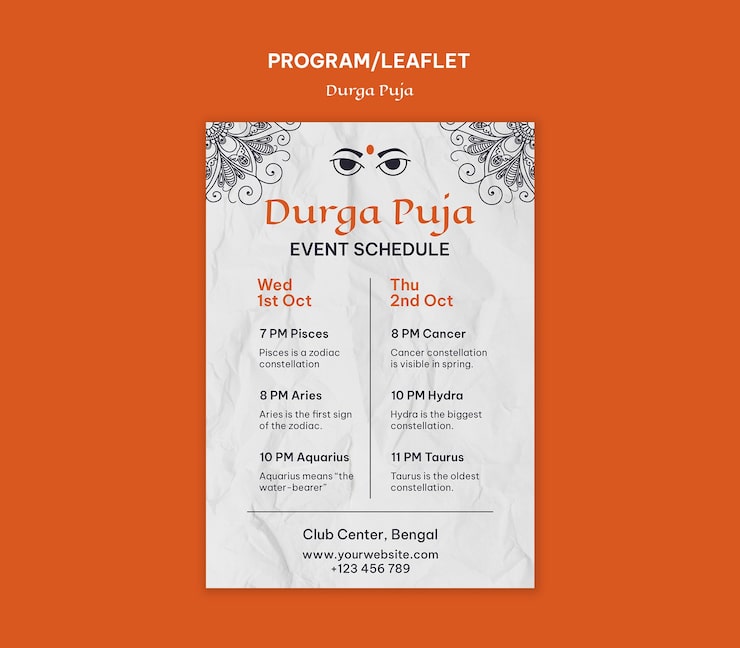 PROGRAM/LEAFLET

Durga Puja

Durga Puja

EVENT SCHEDULE

Wed
1st Oct

7 PM Pisces

Pisces is a zodiac constellation

8 PM Aries

Aries is the first sign of the zodiac.

10 PM Aquarius

Aquarius means "the water-bearer"

Thu
2nd Oct

8 PM Cancer

Cancer constellation is visible in spring.

10 PM Hydra

Hydra is the biggest constellation.

11 PM Taurus

Taurus is the oldest constellation.

Club Center, Bengal

www.yourwebsite.com
+123 456 789